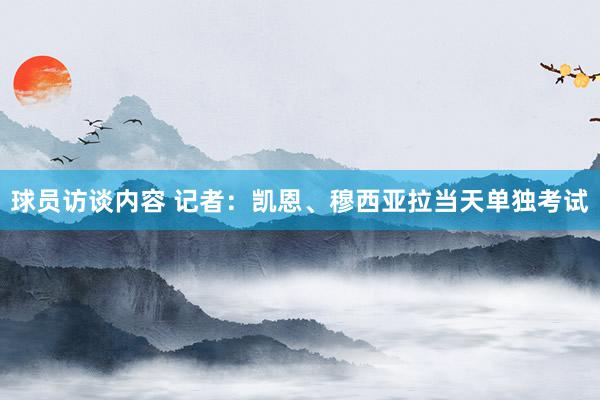 球员访谈内容 记者：凯恩、穆西亚拉当天单独考试